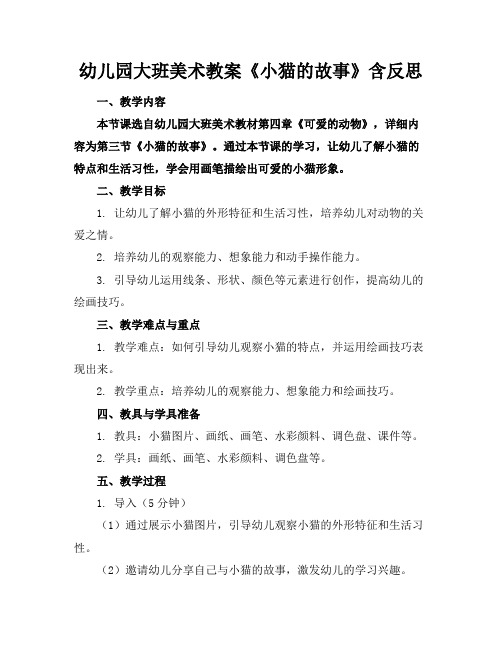 幼儿园大班美术教案《小猫的故事》含反思

一、教学内容

本节课选自幼儿园大班美术教材第四章《可爱的动物》，详细内容为第三节《小猫的故事》。通过本节课的学习，让幼儿了解小猫的特点和生活习性，学会用画笔描绘出可爱的小猫形象。

二、教学目标

1. 让幼儿了解小猫的外形特征和生活习性，培养幼儿对动物的关爱之情。

2. 培养幼儿的观察能力、想象能力和动手操作能力。

3. 引导幼儿运用线条、形状、颜色等元素进行创作，提高幼儿的绘画技巧。

三、教学难点与重点

1. 教学难点：如何引导幼儿观察小猫的特点，并运用绘画技巧表现出来。

2. 教学重点：培养幼儿的观察能力、想象能力和绘画技巧。

四、教具与学具准备

1. 教具：小猫图片、画纸、画笔、水彩颜料、调色盘、课件等。

2. 学具：画纸、画笔、水彩颜料、调色盘等。

五、教学过程

1. 导入（5分钟）

（1）通过展示小猫图片，引导幼儿观察小猫的外形特征和生活习性。

（2）邀请幼儿分享自己与小猫的故事，激发幼儿的学习兴趣。